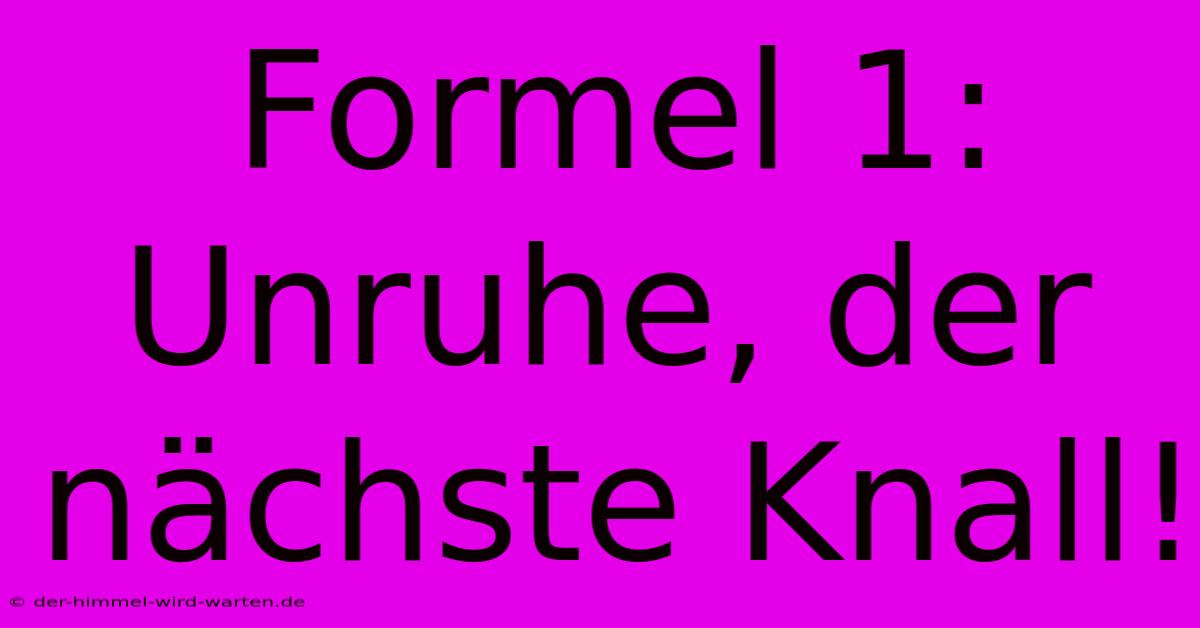 Formel 1: Unruhe, der nächste Knall!

© der-himmel-wird-warten.de